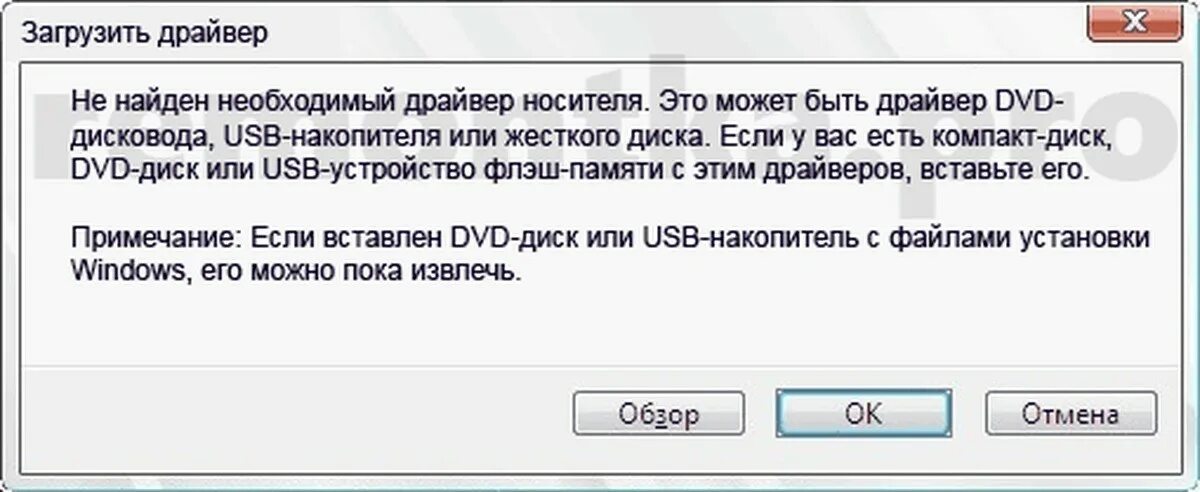 Загрузить драйвер

Не найден необходимый драйвер носителя. Это может быть драйвер DVD-дисковода, USB-накопителя или жесткого диска. Если у вас есть компакт-диск, DVD-диск или USB-устройство флэш-памяти с этим драйверов, вставьте его.

Примечание: Если вставлен DVD-диск или USB-накопитель с файлами установки Windows, его можно пока извлечь.

Обзор OK Отмена